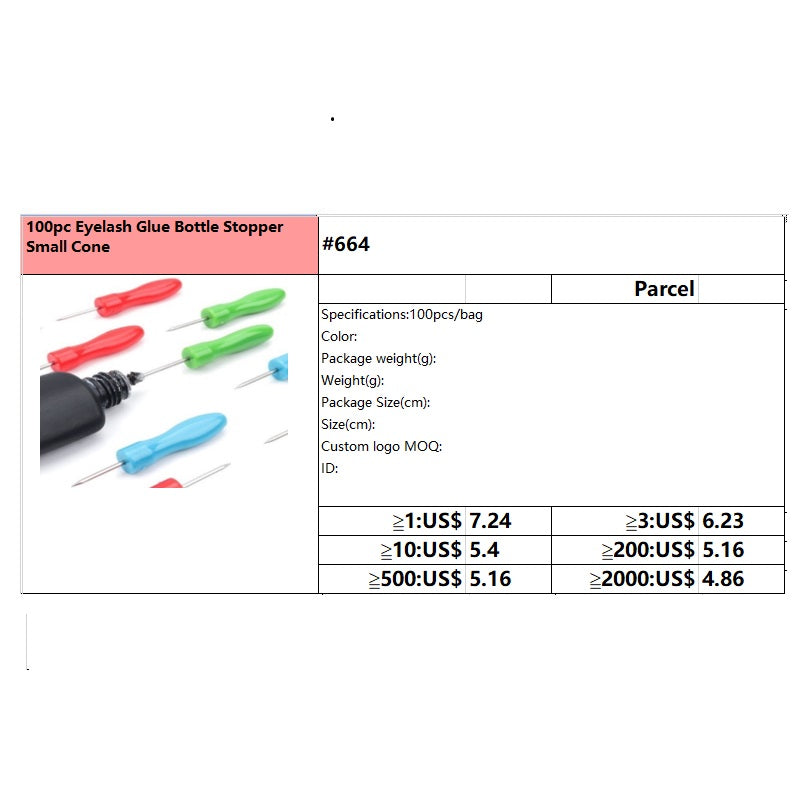 100pc Eyelash Glue Bottle Stopper Small Cone

#664

Parcel

Specifications:100pcs/bag
Color:
Package weight(g):
Weight(g):
Package Size(cm):
Size(cm):
Custom logo MOQ:
ID:

| | | | |
|---|---|---|---|
| ≧1:US$ | 7.24 | ≧3:US$ | 6.23 |
| ≧10:US$ | 5.4 | ≧200:US$ | 5.16 |
| ≧500:US$ | 5.16 | ≧2000:US$ | 4.86 |